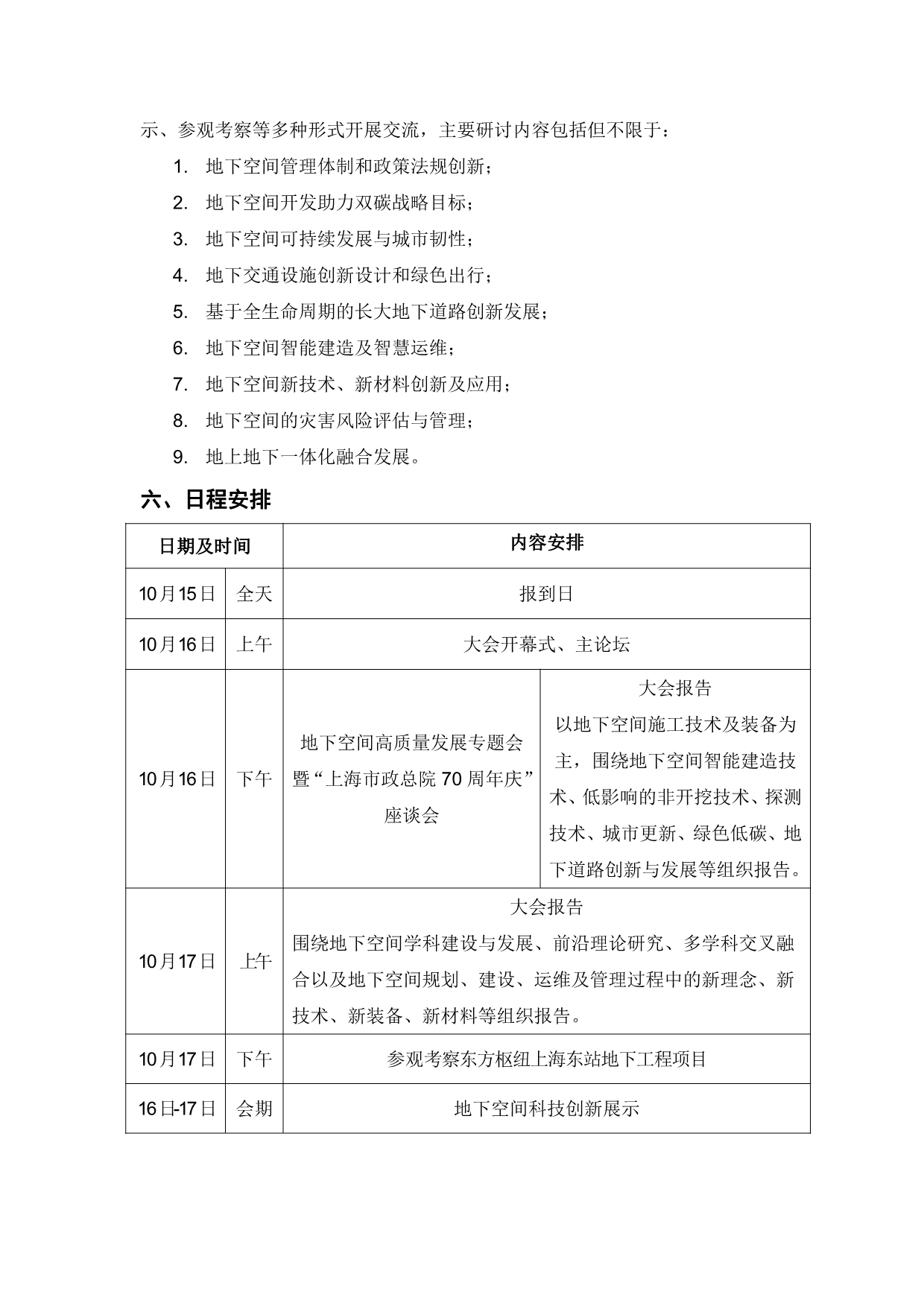 示、参观考察等多种形式开展交流，主要研讨内容包括但不限于：

1. 地下空间管理体制和政策法规创新；
2. 地下空间开发助力双碳战略目标；
3. 地下空间可持续发展与城市韧性；
4. 地下交通设施创新设计和绿色出行；
5. 基于全生命周期的长大地下道路创新发展；
6. 地下空间智能建造及智慧运维；
7. 地下空间新技术、新材料创新及应用；
8. 地下空间的灾害风险评估与管理；
9. 地上地下一体化融合发展。

六、日程安排

| 日期及时间 | | 内容安排 | |
|---|---|---|---|
| 10月15日 | 全天 | 报到日 | |
| 10月16日 | 上午 | 大会开幕式、主论坛 | |
| 10月16日 | 下午 | 地下空间高质量发展专题会暨“上海市政总院70周年庆”座谈会 | 大会报告 以地下空间施工技术及装备为主，围绕地下空间智能建造技术、低影响的非开挖技术、探测技术、城市更新、绿色低碳、地下道路创新与发展等组织报告。 |
| 10月17日 | 上午 | 大会报告 围绕地下空间学科建设与发展、前沿理论研究、多学科交叉融合以及地下空间规划、建设、运维及管理过程中的新理念、新技术、新装备、新材料等组织报告。 | |
| 10月17日 | 下午 | 参观考察东方枢纽上海东站地下工程项目 | |
| 16日-17日 | 会期 | 地下空间科技创新展示 | |